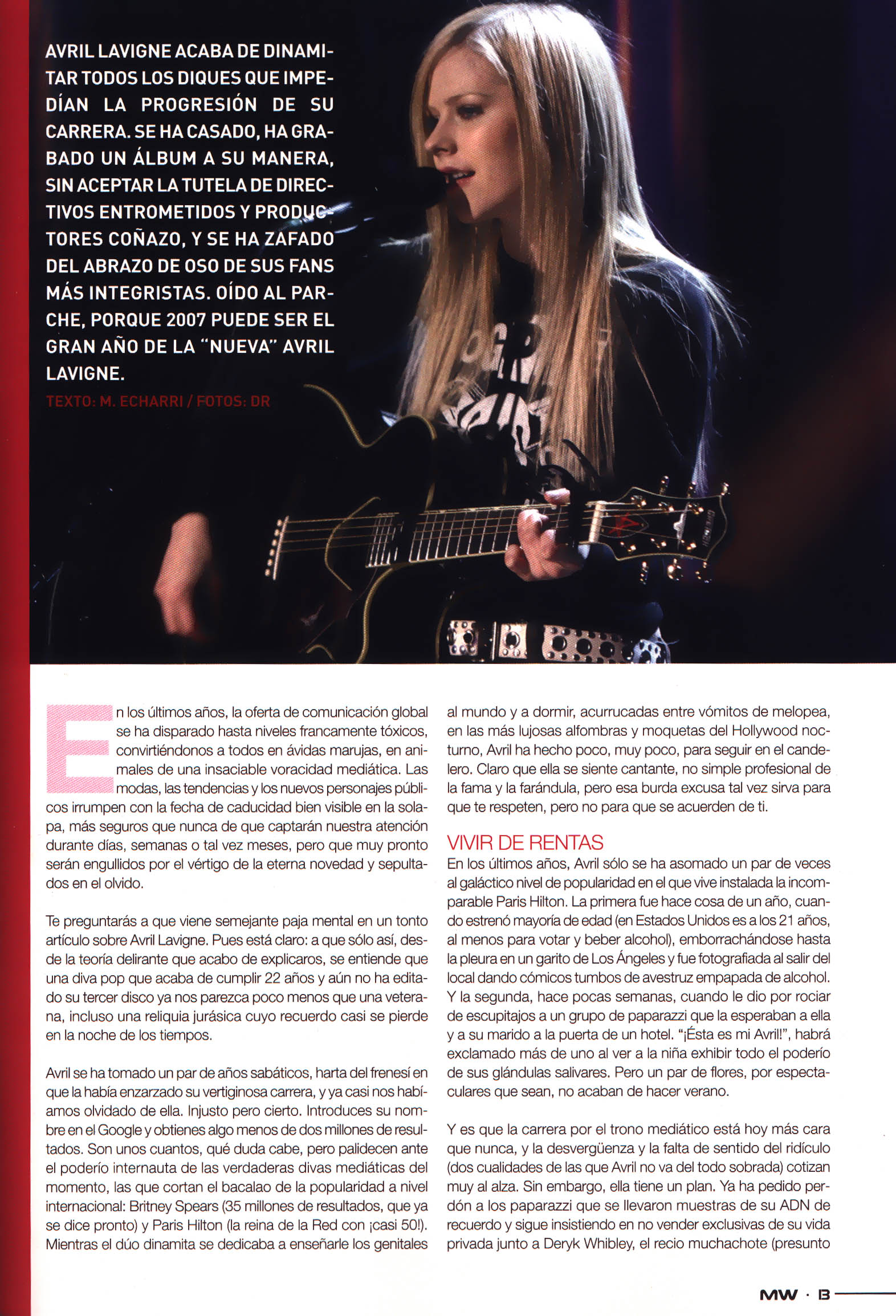 AVRIL LAVIGNE ACABA DE DINAMITAR TODOS LOS DIQUES QUE IMPEDÍAN LA PROGRESIÓN DE SU CARRERA. SE HA CASADO, HA GRABADO UN ÁLBUM A SU MANERA, SIN ACEPTAR LA TUTELA DE DIRECTIVOS ENTROMETIDOS Y PRODUCTORES COÑAZO, Y SE HA ZAFADO DEL ABRAZO DE OSO DE SUS FANS MÁS INTEGRISTAS. OÍDO AL PARCHE, PORQUE 2007 PUEDE SER EL GRAN AÑO DE LA "NUEVA" AVRIL LAVIGNE.

TEXTO: M. ECHARRI / FOTOS: DR

En los últimos años, la oferta de comunicación global se ha disparado hasta niveles francamente tóxicos, convirtiéndonos a todos en ávidas marujas, en animales de una insaciable voracidad mediática. Las modas, las tendencias y los nuevos personajes públicos irrumpen con la fecha de caducidad bien visible en la solapa, más seguros que nunca de que captarán nuestra atención durante días, semanas o tal vez meses, pero que muy pronto serán engullidos por el vértigo de la eterna novedad y sepultados en el olvido.

Te preguntarás a que viene semejante paja mental en un tonto artículo sobre Avril Lavigne. Pues está claro: a que sólo así, desde la teoría delirante que acabo de explicaros, se entiende que una diva pop que acaba de cumplir 22 años y aún no ha editado su tercer disco ya nos parezca poco menos que una veterana, incluso una reliquia jurásica cuyo recuerdo casi se pierde en la noche de los tiempos.

Avril se ha tomado un par de años sabáticos, harta del frenesí en que la había enzarzado su vertiginosa carrera, y ya casi nos habíamos olvidado de ella. Injusto pero cierto. Introduces su nombre en el Google y obtienes algo menos de dos millones de resultados. Son unos cuantos, qué duda cabe, pero palidecen ante el poderío internauta de las verdaderas divas mediáticas del momento, las que cortan el bacalao de la popularidad a nivel internacional: Britney Spears (35 millones de resultados, que ya se dice pronto) y Paris Hilton (la reina de la Red con ¡casi 50!). Mientras el dúo dinamita se dedicaba a enseñarle los genitales al mundo y a dormir, acurrucadas entre vómitos de melopea, en las más lujosas alfombras y moquetas del Hollywood nocturno, Avril ha hecho poco, muy poco, para seguir en el candelero. Claro que ella se siente cantante, no simple profesional de la fama y la farándula, pero esa burda excusa tal vez sirva para que te respeten, pero no para que se acuerden de ti.

VIVIR DE RENTAS
En los últimos años, Avril sólo se ha asomado un par de veces al galáctico nivel de popularidad en el que vive instalada la incomparable Paris Hilton. La primera fue hace cosa de un año, cuando estrenó mayoría de edad (en Estados Unidos es a los 21 años, al menos para votar y beber alcohol), emborrachándose hasta la pleura en un garito de Los Ángeles y fue fotografiada al salir del local dando cómicos tumbos de avestruz empapada de alcohol. Y la segunda, hace pocas semanas, cuando le dio por rociar de escupitajos a un grupo de paparazzi que la esperaban a ella y a su marido a la puerta de un hotel. "¡Ésta es mi Avril!", habrá exclamado más de uno al ver a la niña exhibir todo el poderío de sus glándulas salivares. Pero un par de flores, por espectaculares que sean, no acaban de hacer verano.

Y es que la carrera por el trono mediático está hoy más cara que nunca, y la desvergüenza y la falta de sentido del ridículo (dos cualidades de las que Avril no va del todo sobrada) cotizan muy al alza. Sin embargo, ella tiene un plan. Ya ha pedido perdón a los paparazzi que se llevaron muestras de su ADN de recuerdo y sigue insistiendo en no vender exclusivas de su vida privada junto a Deryk Whibley, el recio muchachote (presunto

MW · B